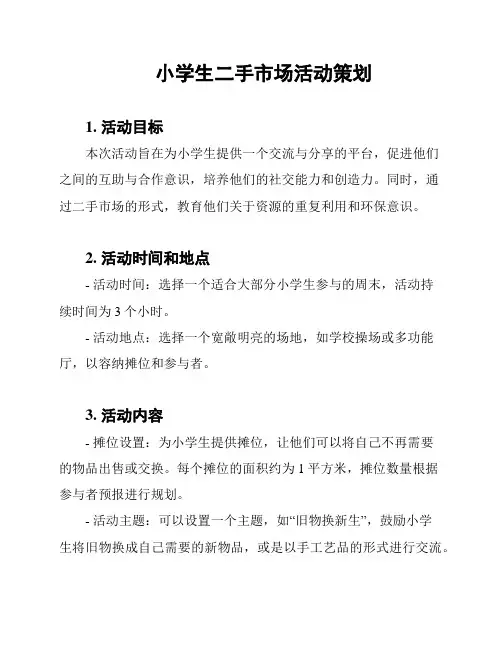 小学生二手市场活动策划

1. 活动目标

本次活动旨在为小学生提供一个交流与分享的平台，促进他们之间的互助与合作意识，培养他们的社交能力和创造力。同时，通过二手市场的形式，教育他们关于资源的重复利用和环保意识。

2. 活动时间和地点

- 活动时间：选择一个适合大部分小学生参与的周末，活动持续时间为 3 个小时。

- 活动地点：选择一个宽敞明亮的场地，如学校操场或多功能厅，以容纳摊位和参与者。

3. 活动内容

- 摊位设置：为小学生提供摊位，让他们可以将自己不再需要的物品出售或交换。每个摊位的面积约为 1 平方米，摊位数量根据参与者预报进行规划。

- 活动主题：可以设置一个主题，如“旧物换新生”，鼓励小学生将旧物换成自己需要的新物品，或是以手工艺品的形式进行交流。